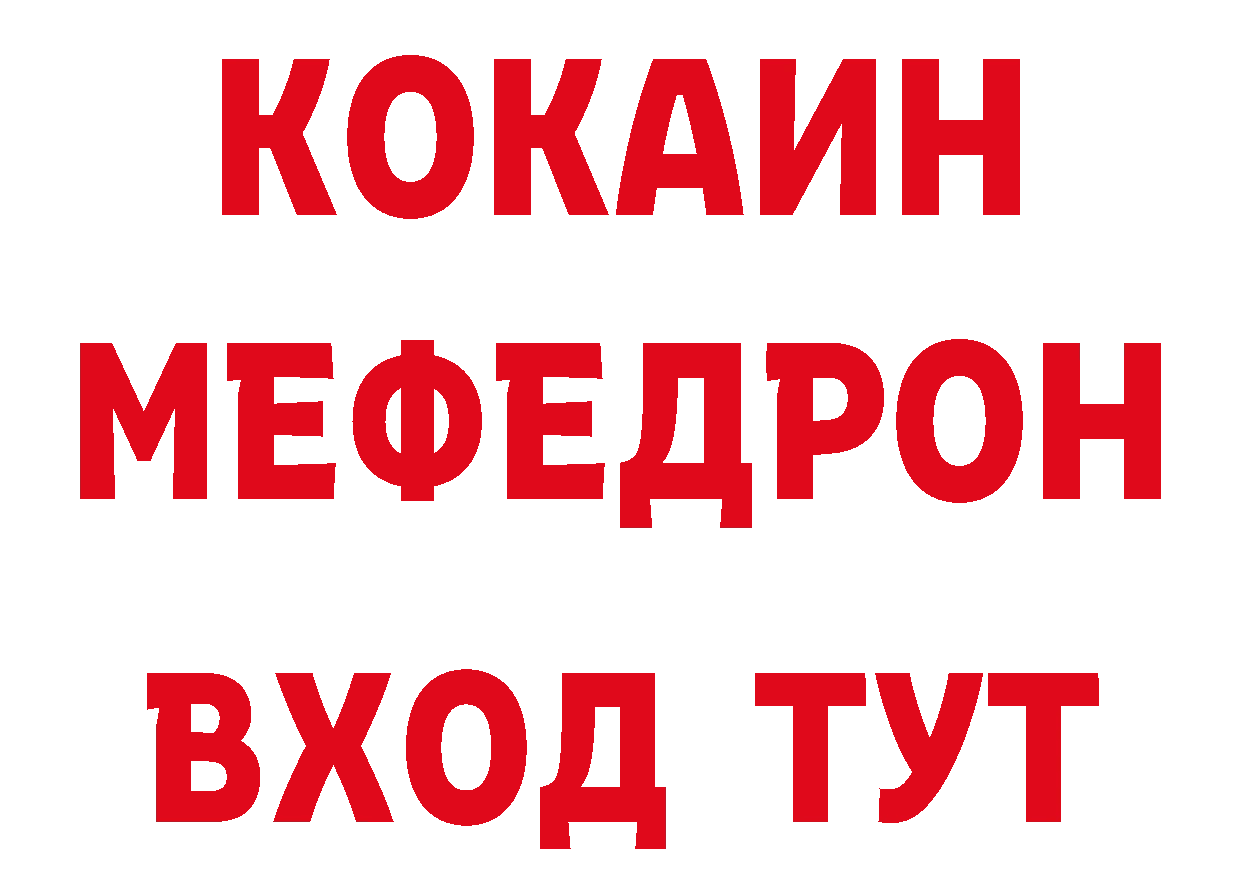 КОКАИН
МЕФЕДРОН
ВХОД ТУТ